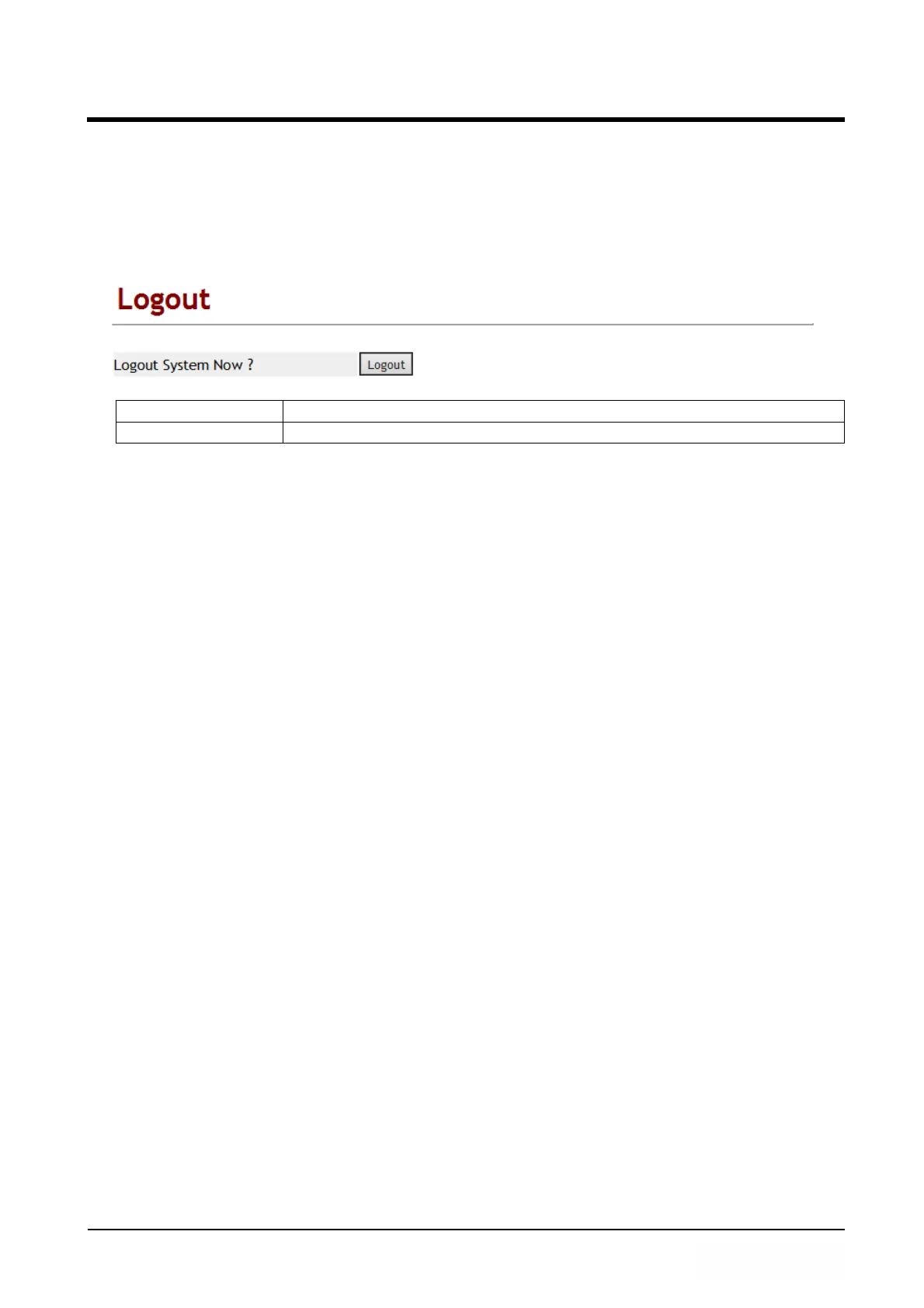 Logout

Logout System Now ? Logout